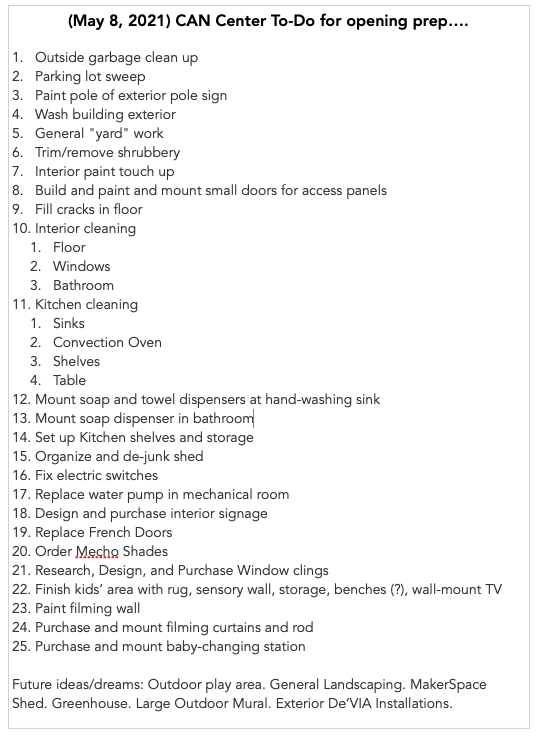 (May 8, 2021) CAN Center To-Do for opening prep….

1. Outside garbage clean up
2. Parking lot sweep
3. Paint pole of exterior pole sign
4. Wash building exterior
5. General "yard" work
6. Trim/remove shrubbery
7. Interior paint touch up
8. Build and paint and mount small doors for access panels
9. Fill cracks in floor
10. Interior cleaning
 1. Floor
 2. Windows
 3. Bathroom
11. Kitchen cleaning
 1. Sinks
 2. Convection Oven
 3. Shelves
 4. Table
12. Mount soap and towel dispensers at hand-washing sink
13. Mount soap dispenser in bathroom
14. Set up Kitchen shelves and storage
15. Organize and de-junk shed
16. Fix electric switches
17. Replace water pump in mechanical room
18. Design and purchase interior signage
19. Replace French Doors
20. Order Mecho Shades
21. Research, Design, and Purchase Window clings
22. Finish kids' area with rug, sensory wall, storage, benches (?), wall-mount TV
23. Paint filming wall
24. Purchase and mount filming curtains and rod
25. Purchase and mount baby-changing station

Future ideas/dreams: Outdoor play area. General Landscaping. MakerSpace Shed. Greenhouse. Large Outdoor Mural. Exterior De'VIA Installations.